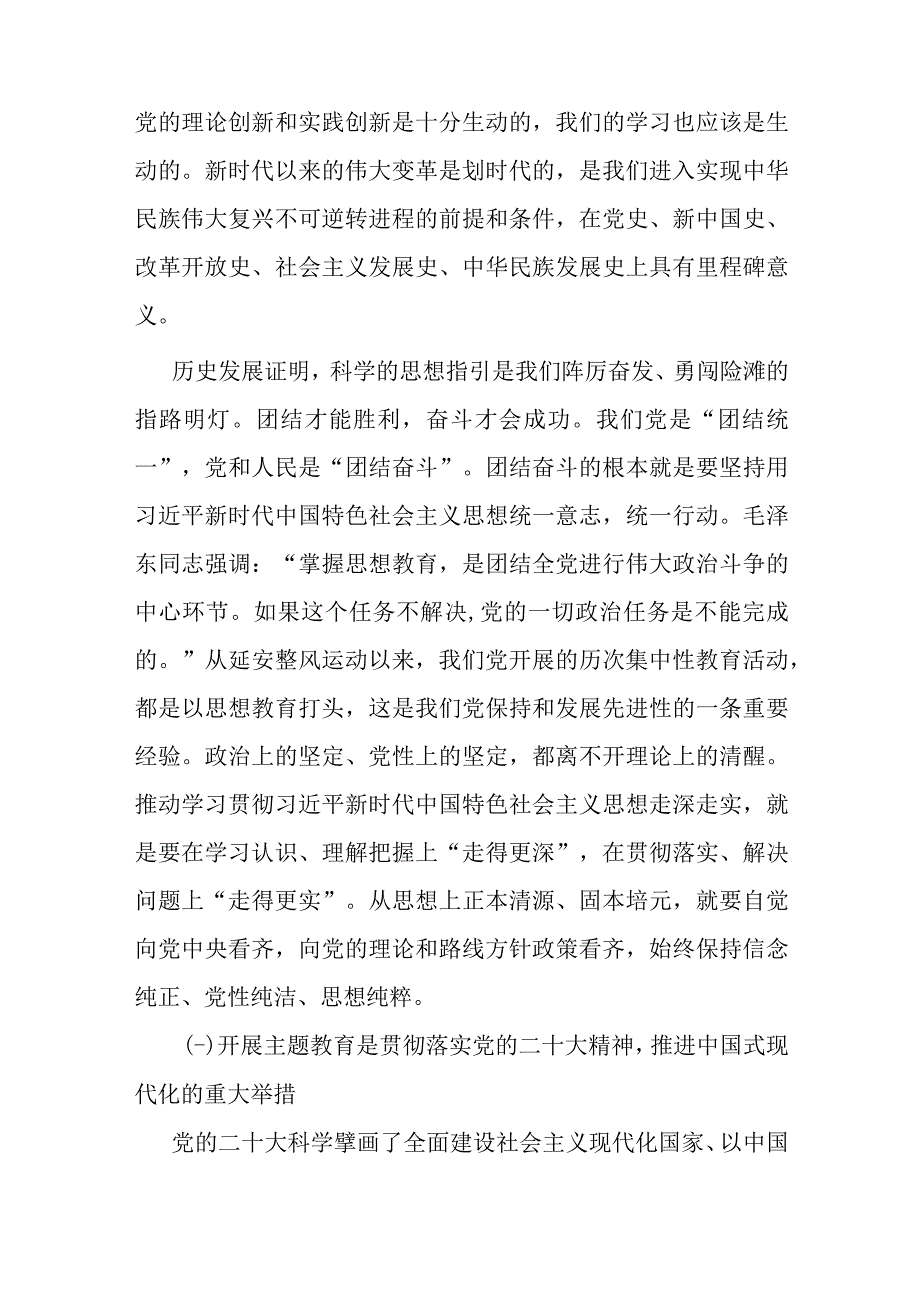 党的理论创新和实践创新是十分生动的，我们的学习也应该是生动的。新时代以来的伟大变革是划时代的，是我们进入实现中华民族伟大复兴不可逆转进程的前提和条件，在党史、新中国史、改革开放史、社会主义发展史、中华民族发展史上具有里程碑意义。

历史发展证明，科学的思想指引是我们阵厉奋发、勇闯险滩的指路明灯。团结才能胜利，奋斗才会成功。我们党是“团结统一”，党和人民是“团结奋斗”。团结奋斗的根本就是要坚持用习近平新时代中国特色社会主义思想统一意志，统一行动。毛泽东同志强调：“掌握思想教育，是团结全党进行伟大政治斗争的中心环节。如果这个任务不解决,党的一切政治任务是不能完成的。”从延安整风运动以来，我们党开展的历次集中性教育活动，都是以思想教育打头，这是我们党保持和发展先进性的一条重要经验。政治上的坚定、党性上的坚定，都离不开理论上的清醒。推动学习贯彻习近平新时代中国特色社会主义思想走深走实，就是要在学习认识、理解把握上“走得更深”，在贯彻落实、解决问题上“走得更实”。从思想上正本清源、固本培元，就要自觉向党中央看齐，向党的理论和路线方针政策看齐，始终保持信念纯正、党性纯洁、思想纯粹。

(-)开展主题教育是贯彻落实党的二十大精神，推进中国式现代化的重大举措

党的二十大科学擘画了全面建设社会主义现代化国家、以中国